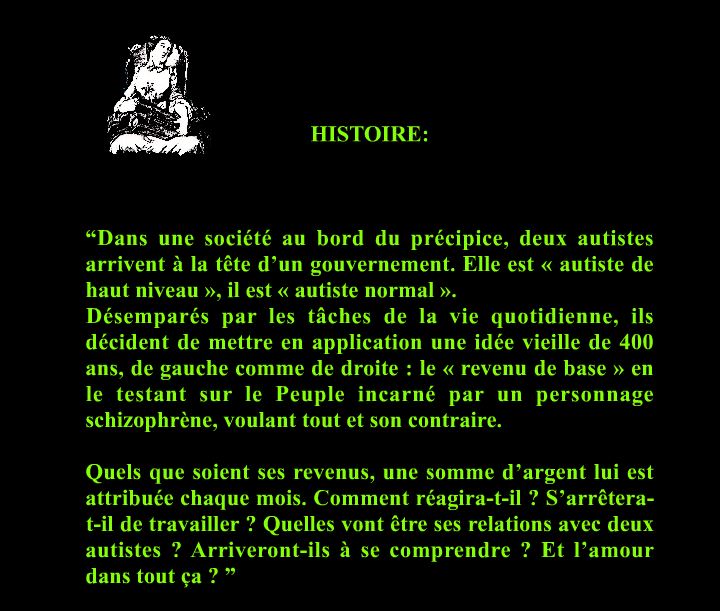 HISTOIRE:

“Dans une société au bord du précipice, deux autistes arrivent à la tête d’un gouvernement. Elle est « autiste de haut niveau », il est « autiste normal ».
Désemparés par les tâches de la vie quotidienne, ils décident de mettre en application une idée vieille de 400 ans, de gauche comme de droite : le « revenu de base » en le testant sur le Peuple incarné par un personnage schizophrène, voulant tout et son contraire.

Quels que soient ses revenus, une somme d’argent lui est attribuée chaque mois. Comment réagira-t-il ? S’arrêtera-t-il de travailler ? Quelles vont être ses relations avec deux autistes ? Arriveront-ils à se comprendre ? Et l’amour dans tout ça ? ”